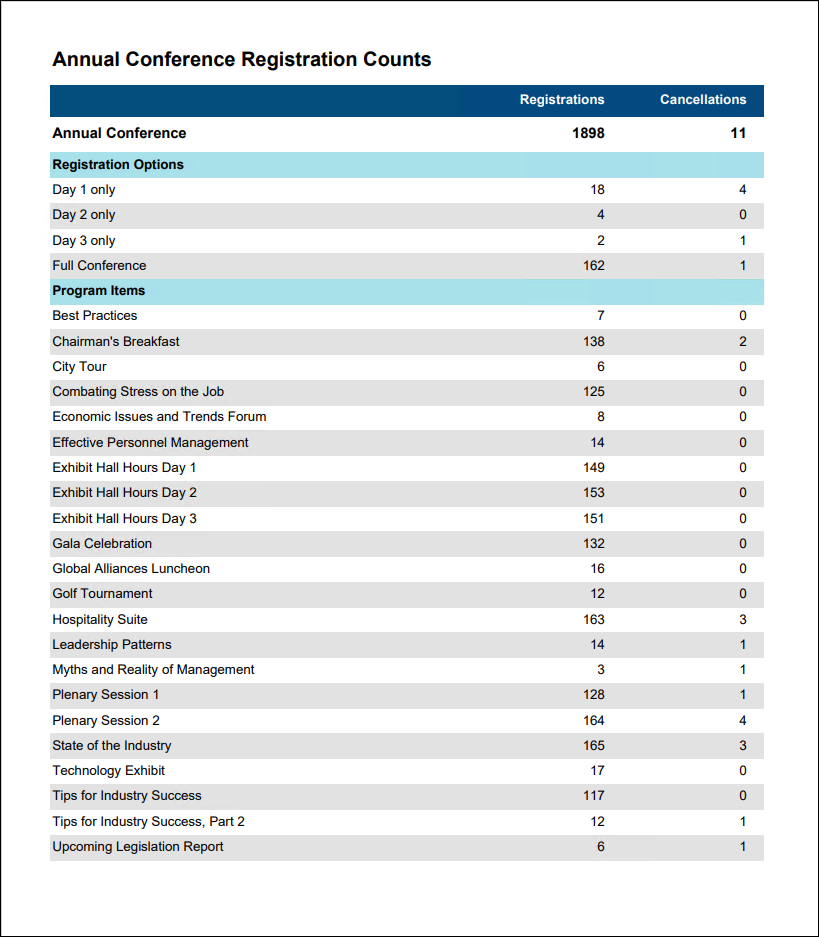 Annual Conference Registration Counts

| | Registrations | Cancellations |
|---|---|---|
| Annual Conference | 1898 | 11 |
| Registration Options | | |
| Day 1 only | 18 | 4 |
| Day 2 only | 4 | 0 |
| Day 3 only | 2 | 1 |
| Full Conference | 162 | 1 |
| Program Items | | |
| Best Practices | 7 | 0 |
| Chairman's Breakfast | 138 | 2 |
| City Tour | 6 | 0 |
| Combating Stress on the Job | 125 | 0 |
| Economic Issues and Trends Forum | 8 | 0 |
| Effective Personnel Management | 14 | 0 |
| Exhibit Hall Hours Day 1 | 149 | 0 |
| Exhibit Hall Hours Day 2 | 153 | 0 |
| Exhibit Hall Hours Day 3 | 151 | 0 |
| Gala Celebration | 132 | 0 |
| Global Alliances Luncheon | 16 | 0 |
| Golf Tournament | 12 | 0 |
| Hospitality Suite | 163 | 3 |
| Leadership Patterns | 14 | 1 |
| Myths and Reality of Management | 3 | 1 |
| Plenary Session 1 | 128 | 1 |
| Plenary Session 2 | 164 | 4 |
| State of the Industry | 165 | 3 |
| Technology Exhibit | 17 | 0 |
| Tips for Industry Success | 117 | 0 |
| Tips for Industry Success, Part 2 | 12 | 1 |
| Upcoming Legislation Report | 6 | 1 |